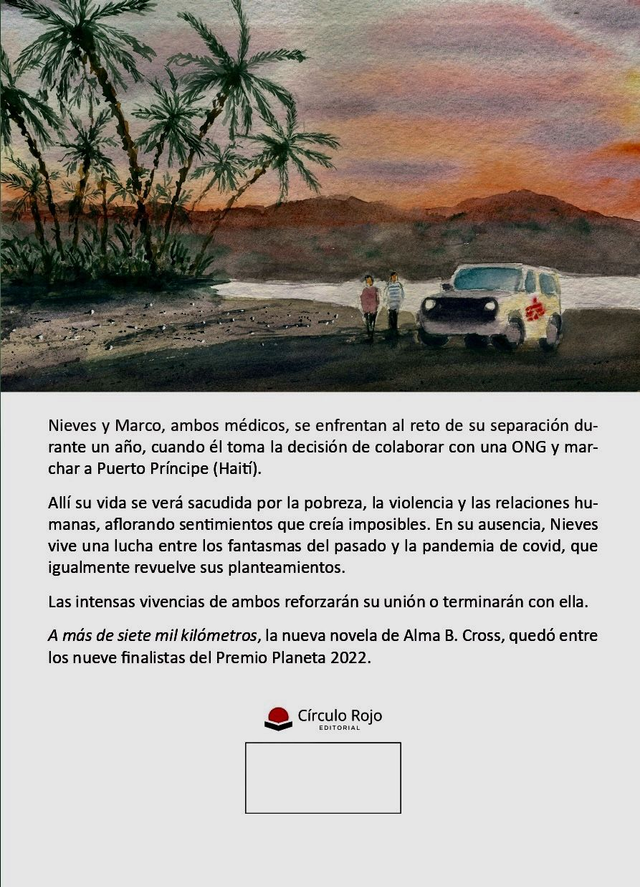 Nieves y Marco, ambos médicos, se enfrentan al reto de su separación durante un año, cuando él toma la decisión de colaborar con una ONG y marchar a Puerto Príncipe (Haití).

Allí su vida se verá sacudida por la pobreza, la violencia y las relaciones humanas, aflorando sentimientos que creía imposibles. En su ausencia, Nieves vive una lucha entre los fantasmas del pasado y la pandemia de covid, que igualmente revuelve sus planteamientos.

Las intensas vivencias de ambos reforzarán su unión o terminarán con ella.

A más de siete mil kilómetros, la nueva novela de Alma B. Cross, quedó entre los nueve finalistas del Premio Planeta 2022.

Círculo Rojo
EDITORIAL